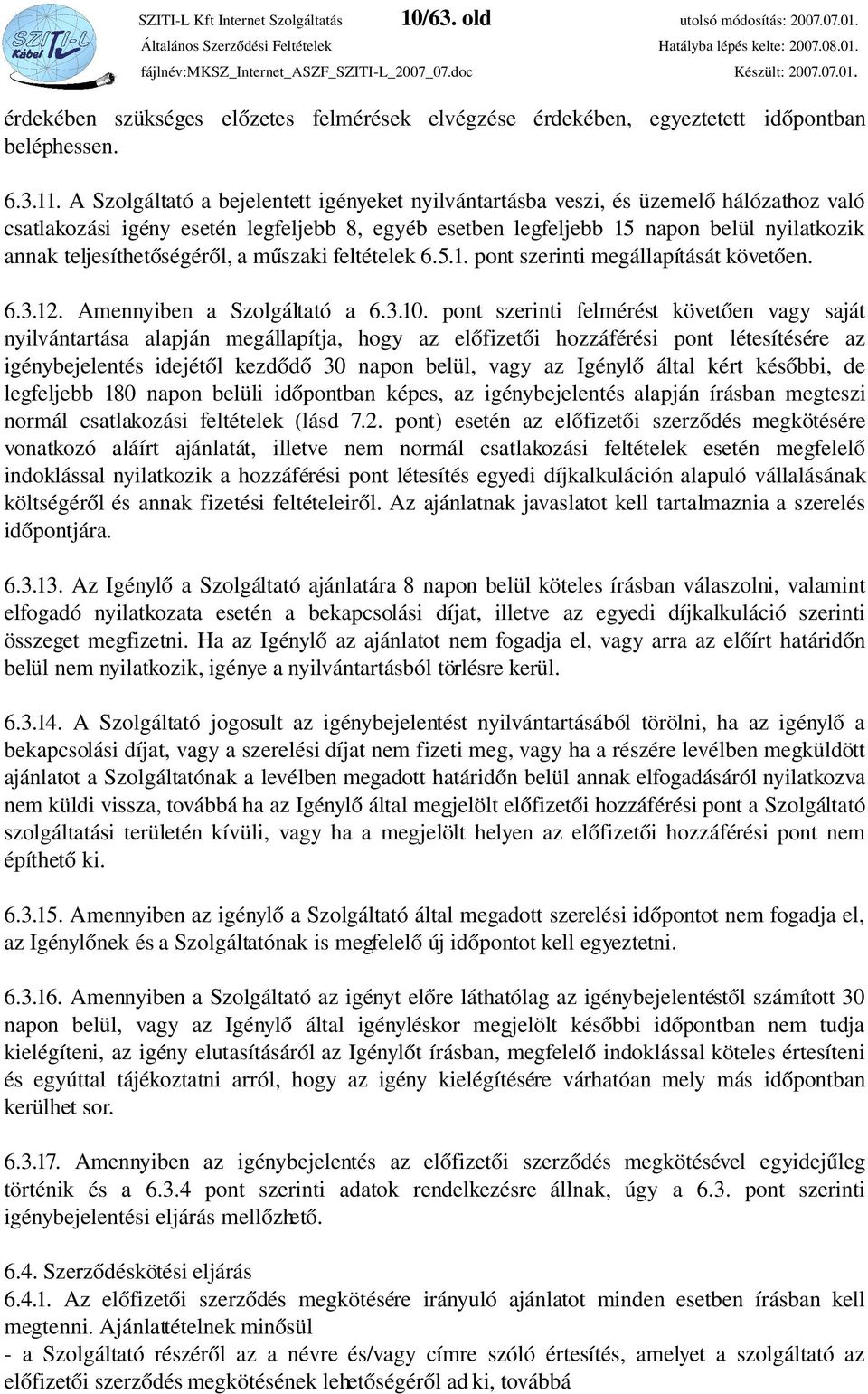 SZITI-L Kábel

SZITI-L Kft Internet Szolgáltatás 10/63. old utolsó módosítás: 2007.07.01.
Általános Szerződési Feltételek Hatályba lépés kelte: 2007.08.01.
fájlnév:MKSZ_Internet_ASZF_SZITI-L_2007_07.doc Készült: 2007.07.01.

érdekében szükséges előzetes felmérések elvégzése érdekében, egyeztetett időpontban beléphessen.

6.3.11. A Szolgáltató a bejelentett igényeket nyilvántartásba veszi, és üzemelő hálózathoz való csatlakozási igény esetén legfeljebb 8, egyéb esetben legfeljebb 15 napon belül nyilatkozik annak teljesíthetőségéről, a műszaki feltételek 6.5.1. pont szerinti megállapítását követően.

6.3.12. Amennyiben a Szolgáltató a 6.3.10. pont szerinti felmérést követően vagy saját nyilvántartása alapján megállapítja, hogy az előfizetői hozzáférési pont létesítésére az igénybejelentés idejétől kezdődő 30 napon belül, vagy az Igénylő által kért későbbi, de legfeljebb 180 napon belüli időpontban képes, az igénybejelentés alapján írásban megteszi normál csatlakozási feltételek (lásd 7.2. pont) esetén az előfizetői szerződés megkötésére vonatkozó aláírt ajánlatát, illetve nem normál csatlakozási feltételek esetén megfelelő indoklással nyilatkozik a hozzáférési pont létesítés egyedi díjkalkuláción alapuló vállalásának költségéről és annak fizetési feltételeiről. Az ajánlatnak javaslatot kell tartalmaznia a szerelés időpontjára.

6.3.13. Az Igénylő a Szolgáltató ajánlatára 8 napon belül köteles írásban válaszolni, valamint elfogadó nyilatkozata esetén a bekapcsolási díjat, illetve az egyedi díjkalkuláció szerinti összeget megfizetni. Ha az Igénylő az ajánlatot nem fogadja el, vagy arra az előírt határidőn belül nem nyilatkozik, igénye a nyilvántartásból törlésre kerül.

6.3.14. A Szolgáltató jogosult az igénybejelentést nyilvántartásából törölni, ha az igénylő a bekapcsolási díjat, vagy a szerelési díjat nem fizeti meg, vagy ha a részére levélben megküldött ajánlatot a Szolgáltatónak a levélben megadott határidőn belül annak elfogadásáról nyilatkozva nem küldi vissza, továbbá ha az Igénylő által megjelölt előfizetői hozzáférési pont a Szolgáltató szolgáltatási területén kívüli, vagy ha a megjelölt helyen az előfizetői hozzáférési pont nem építhető ki.

6.3.15. Amennyiben az igénylő a Szolgáltató által megadott szerelési időpontot nem fogadja el, az Igénylőnek és a Szolgáltatónak is megfelelő új időpontot kell egyeztetni.

6.3.16. Amennyiben a Szolgáltató az igényt előre láthatólag az igénybejelentéstől számított 30 napon belül, vagy az Igénylő által igényléskor megjelölt későbbi időpontban nem tudja kielégíteni, az igény elutasításáról az Igénylőt írásban, megfelelő indoklással köteles értesíteni és egyúttal tájékoztatni arról, hogy az igény kielégítésére várhatóan mely más időpontban kerülhet sor.

6.3.17. Amennyiben az igénybejelentés az előfizetői szerződés megkötésével egyidejűleg történik és a 6.3.4 pont szerinti adatok rendelkezésre állnak, úgy a 6.3. pont szerinti igénybejelentési eljárás mellőzhető.

6.4. Szerződéskötési eljárás
6.4.1. Az előfizetői szerződés megkötésére irányuló ajánlatot minden esetben írásban kell megtenni. Ajánlattételnek minősül
- a Szolgáltató részéről az a névre és/vagy címre szóló értesítés, amelyet a szolgáltató az előfizetői szerződés megkötésének lehetőségéről ad ki, továbbá